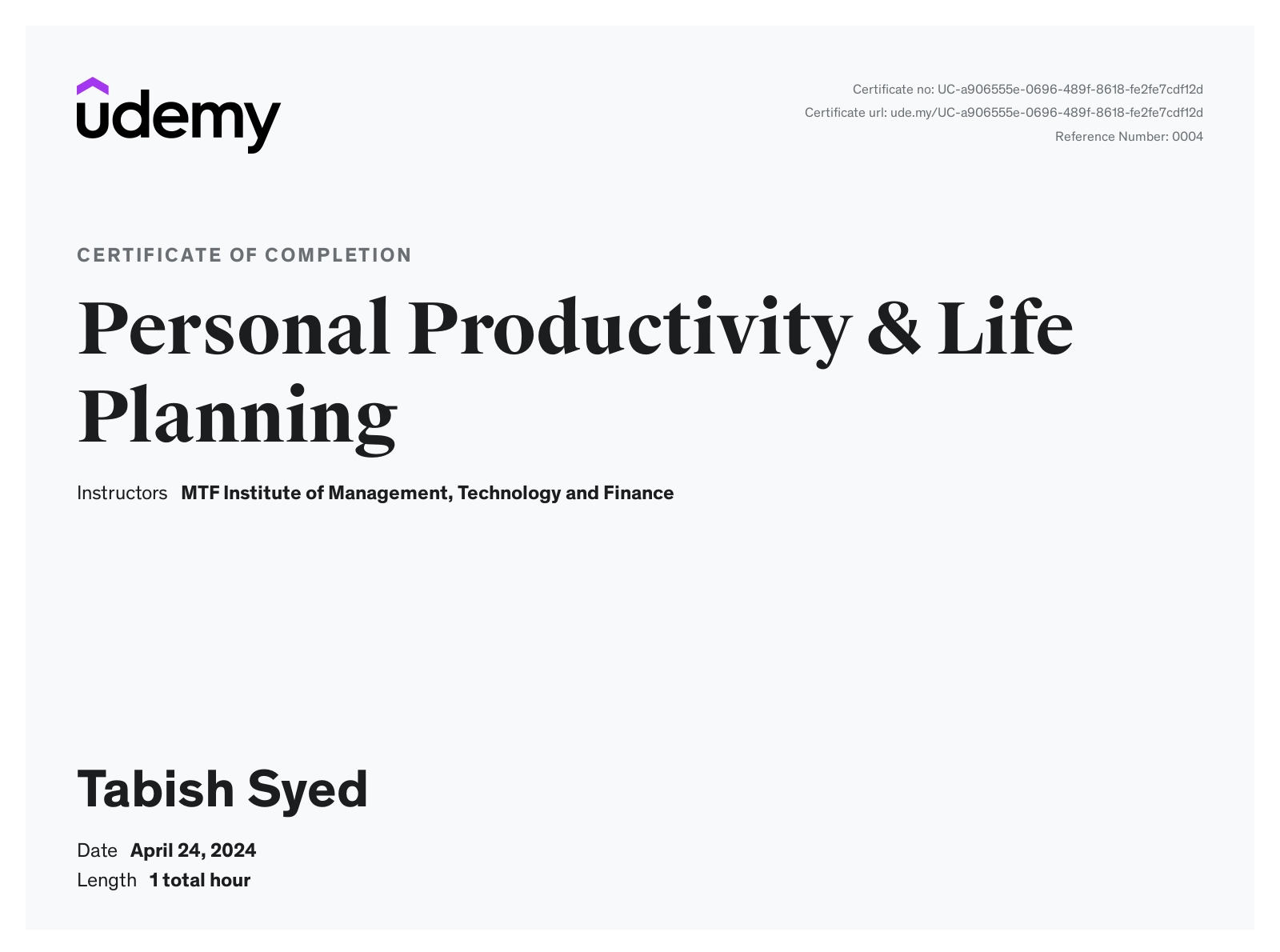 udemy

Certificate no: UC-a906555e-0696-489f-8618-fe2fe7cdf12d
Certificate url: ude.my/UC-a906555e-0696-489f-8618-fe2fe7cdf12d
Reference Number: 0004

CERTIFICATE OF COMPLETION

Personal Productivity & Life Planning

Instructors MTF Institute of Management, Technology and Finance

Tabish Syed

Date April 24, 2024
Length 1 total hour